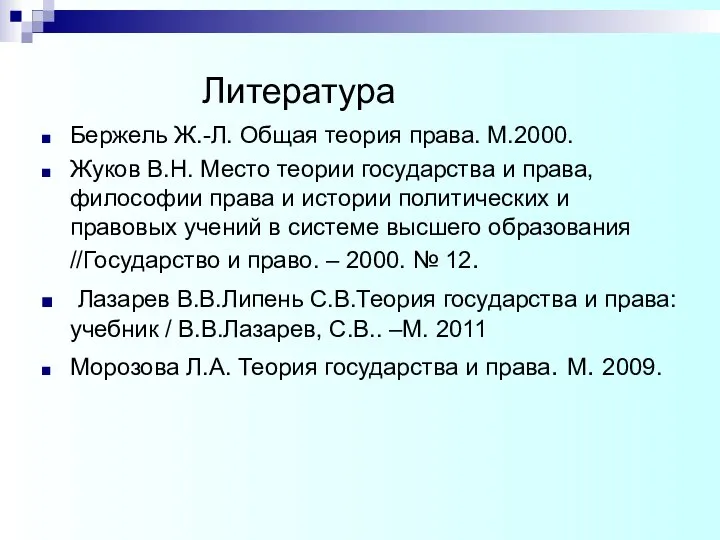 Литература

Бержель Ж.-Л. Общая теория права. М.2000.

Жуков В.Н. Место теории государства и права, философии права и истории политических и правовых учений в системе высшего образования //Государство и право. – 2000. № 12.

Лазарев В.В.Липень С.В.Теория государства и права: учебник / В.В.Лазарев, С.В.. –М. 2011

Морозова Л.А. Теория государства и права. М. 2009.